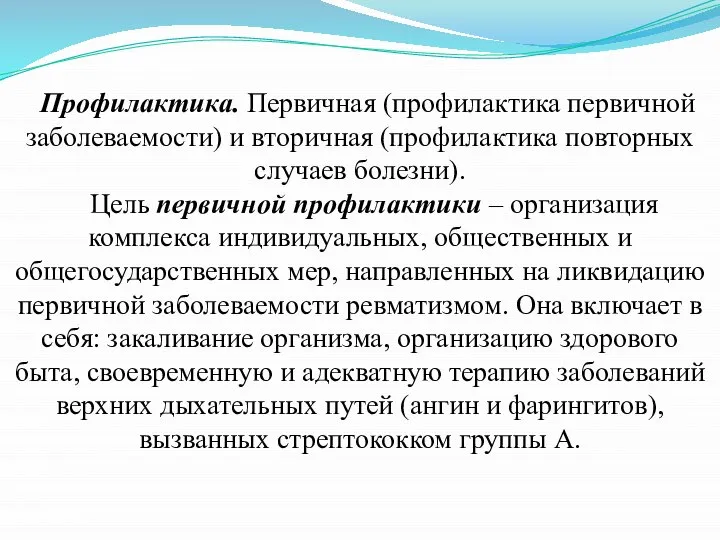 Профилактика. Первичная (профилактика первичной заболеваемости) и вторичная (профилактика повторных случаев болезни).

Цель первичной профилактики – организация комплекса индивидуальных, общественных и общегосударственных мер, направленных на ликвидацию первичной заболеваемости ревматизмом. Она включает в себя: закаливание организма, организацию здорового быта, своевременную и адекватную терапию заболеваний верхних дыхательных путей (ангин и фарингитов), вызванных стрептококком группы А.